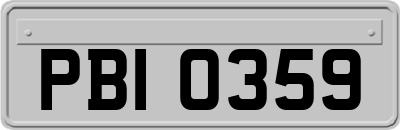 PBI 0359